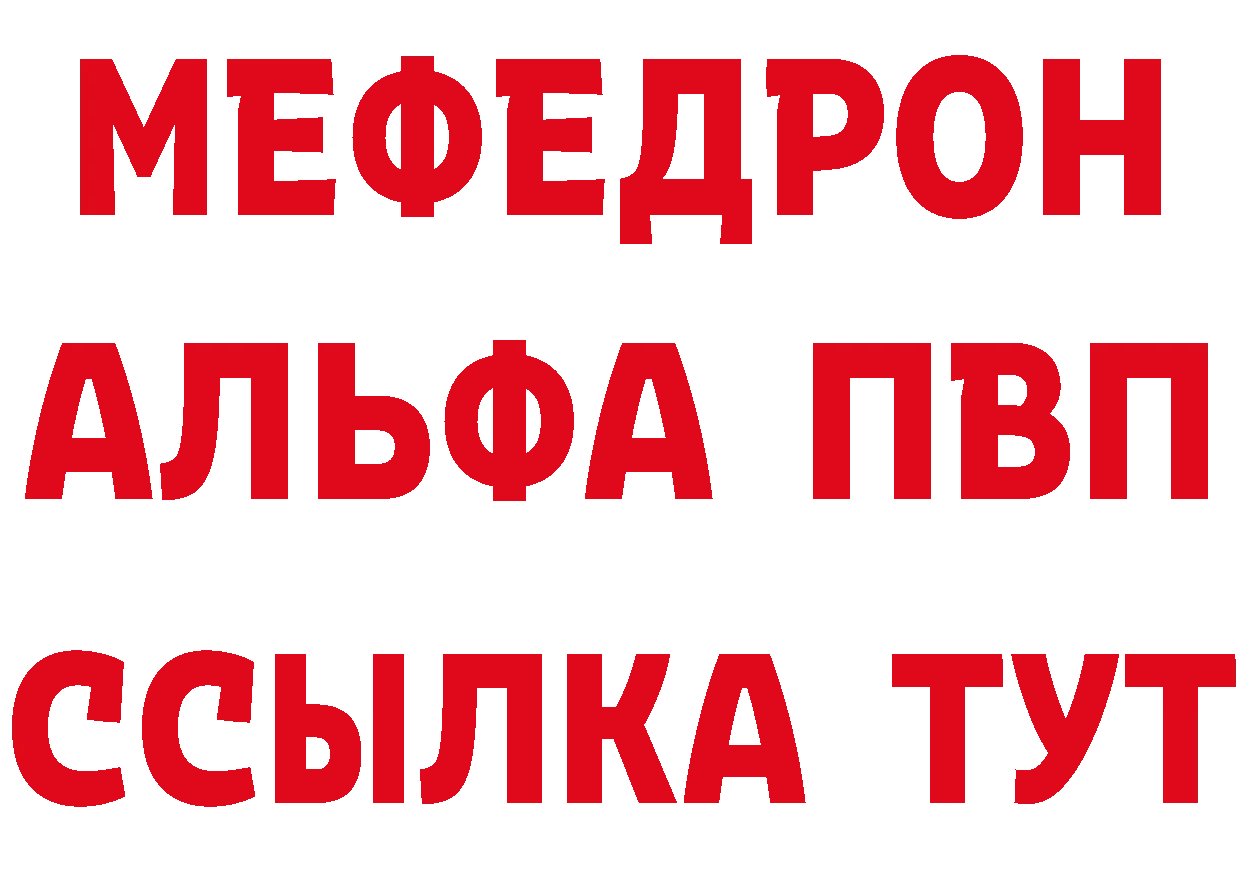 МЕФЕДРОН
АЛЬФА ПВП
ССЫЛКА ТУТ